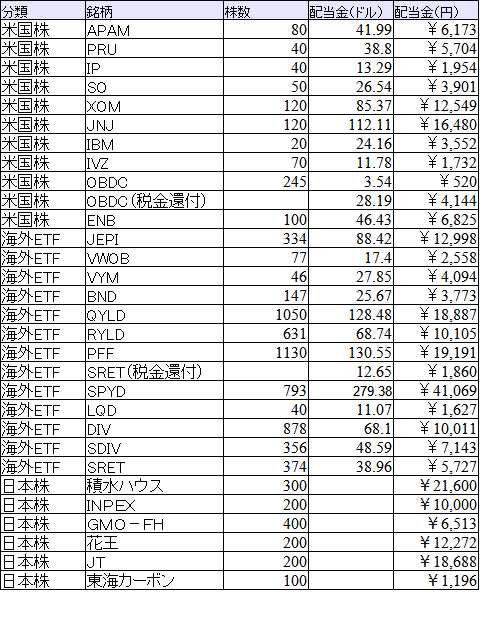 | 分類 | 銘柄 | 株数 | 配当金(ドル) | 配当金(円) |
|---|---|---|---|---|
| 米国株 | APAM | 80 | 41.99 | ￥6,173 |
| 米国株 | PRU | 40 | 38.8 | ￥5,704 |
| 米国株 | IP | 40 | 13.29 | ￥1,954 |
| 米国株 | SO | 50 | 26.54 | ￥3,901 |
| 米国株 | XOM | 120 | 85.37 | ￥12,549 |
| 米国株 | JNJ | 120 | 112.11 | ￥16,480 |
| 米国株 | IBM | 20 | 24.16 | ￥3,552 |
| 米国株 | IVZ | 70 | 11.78 | ￥1,732 |
| 米国株 | OBDC | 245 | 3.54 | ￥520 |
| 米国株 | OBDC(税金還付) | | 28.19 | ￥4,144 |
| 米国株 | ENB | 100 | 46.43 | ￥6,825 |
| 海外ETF | JEPI | 334 | 88.42 | ￥12,998 |
| 海外ETF | VWOB | 77 | 17.4 | ￥2,558 |
| 海外ETF | VYM | 46 | 27.85 | ￥4,094 |
| 海外ETF | BND | 147 | 25.67 | ￥3,773 |
| 海外ETF | QYLD | 1050 | 128.48 | ￥18,887 |
| 海外ETF | RYLD | 631 | 68.74 | ￥10,105 |
| 海外ETF | PFF | 1130 | 130.55 | ￥19,191 |
| 海外ETF | SRET(税金還付) | | 12.65 | ￥1,860 |
| 海外ETF | SPYD | 793 | 279.38 | ￥41,069 |
| 海外ETF | LQD | 40 | 11.07 | ￥1,627 |
| 海外ETF | DIV | 878 | 68.1 | ￥10,011 |
| 海外ETF | SDIV | 356 | 48.59 | ￥7,143 |
| 海外ETF | SRET | 374 | 38.96 | ￥5,727 |
| 日本株 | 積水ハウス | 300 | | ￥21,600 |
| 日本株 | INPEX | 200 | | ￥10,000 |
| 日本株 | GMO－FH | 400 | | ￥6,513 |
| 日本株 | 花王 | 200 | | ￥12,272 |
| 日本株 | JT | 200 | | ￥18,688 |
| 日本株 | 東海カーボン | 100 | | ￥1,196 |